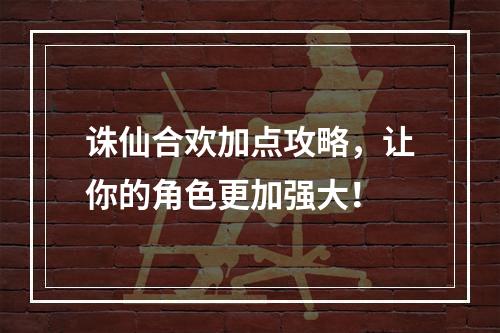 诛仙合欢加点攻略，让你的角色更加强大！